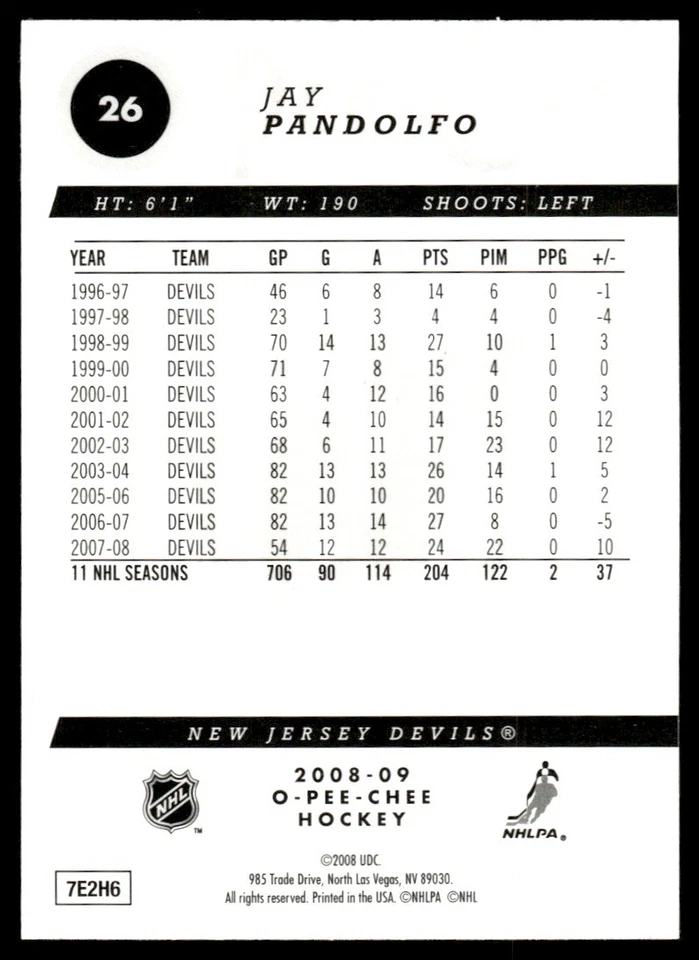 26

JAY
PANDOLFO

HT: 6'1" WT: 190 SHOOTS: LEFT

| YEAR | TEAM | GP | G | A | PTS | PIM | PPG | +/- |
|---|---|---|---|---|---|---|---|---|
| 1996-97 | DEVILS | 46 | 6 | 8 | 14 | 6 | 0 | -1 |
| 1997-98 | DEVILS | 23 | 1 | 3 | 4 | 4 | 0 | -4 |
| 1998-99 | DEVILS | 70 | 14 | 13 | 27 | 10 | 1 | 3 |
| 1999-00 | DEVILS | 71 | 7 | 8 | 15 | 4 | 0 | 0 |
| 2000-01 | DEVILS | 63 | 4 | 12 | 16 | 0 | 0 | 3 |
| 2001-02 | DEVILS | 65 | 4 | 10 | 14 | 15 | 0 | 12 |
| 2002-03 | DEVILS | 68 | 6 | 11 | 17 | 23 | 0 | 12 |
| 2003-04 | DEVILS | 82 | 13 | 13 | 26 | 14 | 1 | 5 |
| 2005-06 | DEVILS | 82 | 10 | 10 | 20 | 16 | 0 | 2 |
| 2006-07 | DEVILS | 82 | 13 | 14 | 27 | 8 | 0 | -5 |
| 2007-08 | DEVILS | 54 | 12 | 12 | 24 | 22 | 0 | 10 |
| 11 NHL SEASONS | | 706 | 90 | 114 | 204 | 122 | 2 | 37 |

NEW JERSEY DEVILS®

NHL™

2008-09
O-PEE-CHEE
HOCKEY

NHLPA®

7E2H6

©2008 UDC.
985 Trade Drive, North Las Vegas, NV 89030.
All rights reserved. Printed in the USA. ©NHLPA ©NHL